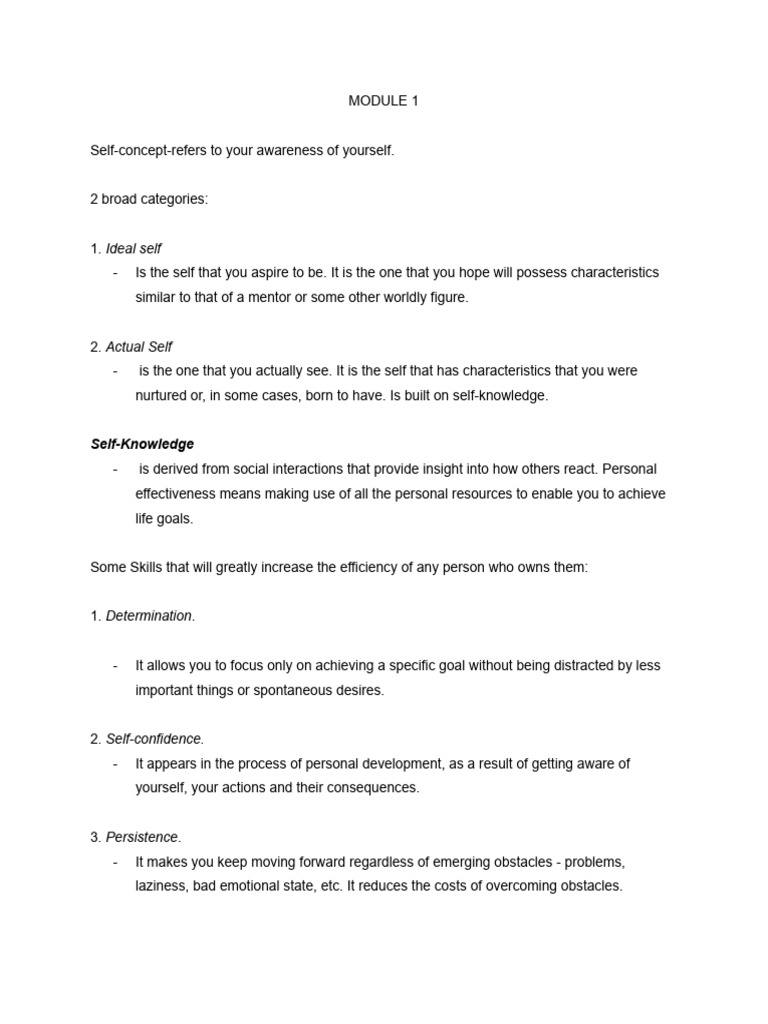 MODULE 1

Self-concept-refers to your awareness of yourself.

2 broad categories:

1. Ideal self
- Is the self that you aspire to be. It is the one that you hope will possess characteristics similar to that of a mentor or some other worldly figure.

2. Actual Self
- is the one that you actually see. It is the self that has characteristics that you were nurtured or, in some cases, born to have. Is built on self-knowledge.

Self-Knowledge
- is derived from social interactions that provide insight into how others react. Personal effectiveness means making use of all the personal resources to enable you to achieve life goals.

Some Skills that will greatly increase the efficiency of any person who owns them:

1. Determination.

- It allows you to focus only on achieving a specific goal without being distracted by less important things or spontaneous desires.

2. Self-confidence.
- It appears in the process of personal development, as a result of getting aware of yourself, your actions and their consequences.

3. Persistence.
- It makes you keep moving forward regardless of emerging obstacles - problems, laziness, bad emotional state, etc. It reduces the costs of overcoming obstacles.